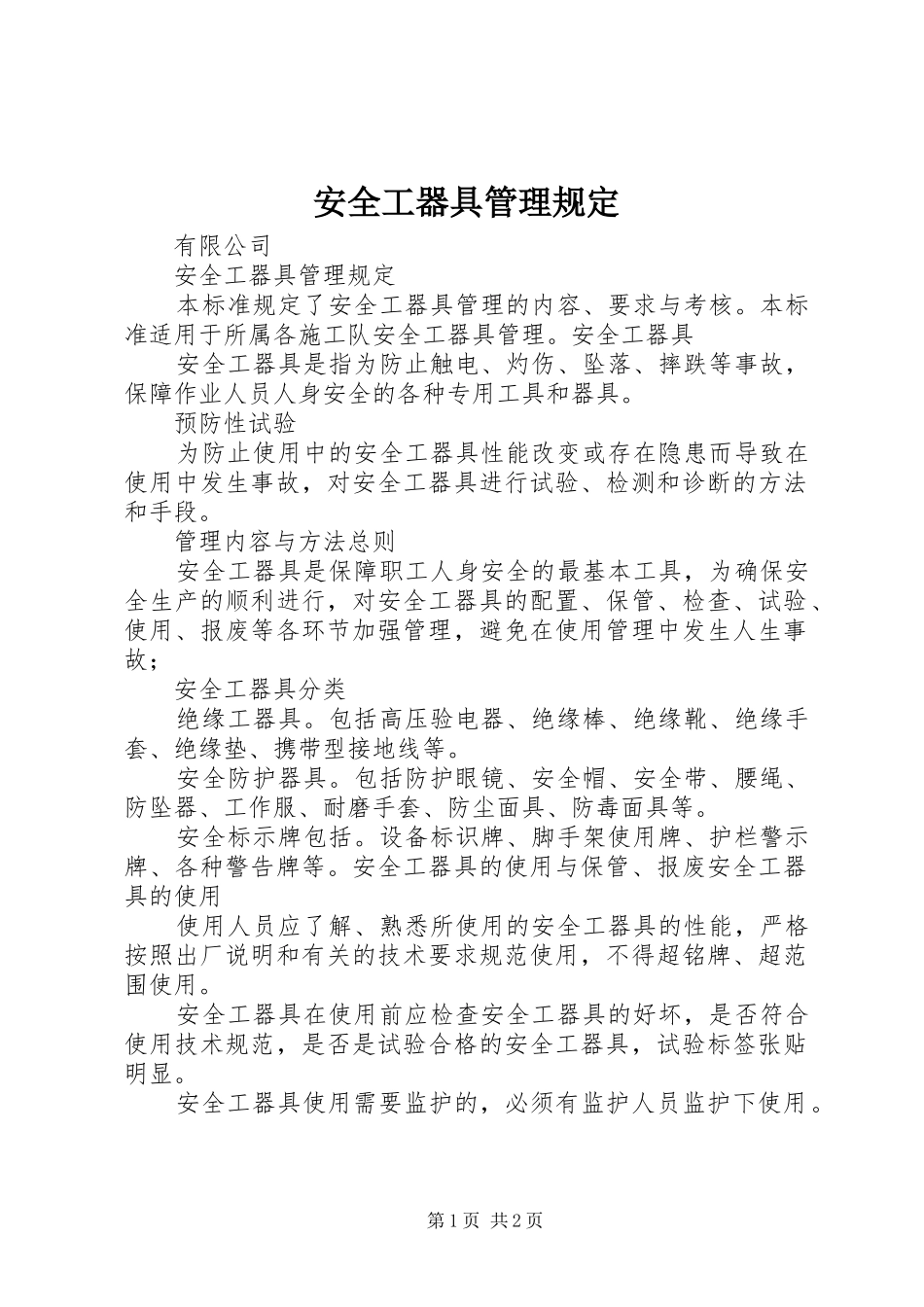 安全工器具管理规定

有限公司

安全工器具管理规定

本标准规定了安全工器具管理的内容、要求与考核。本标准适用于所属各施工队安全工器具管理。安全工器具

安全工器具是指为防止触电、灼伤、坠落、摔跌等事故，保障作业人员人身安全的各种专用工具和器具。

预防性试验

为防止使用中的安全工器具性能改变或存在隐患而导致在使用中发生事故，对安全工器具进行试验、检测和诊断的方法和手段。

管理内容与方法总则

安全工器具是保障职工人身安全的最基本工具，为确保安全生产的顺利进行，对安全工器具的配置、保管、检查、试验、使用、报废等各环节加强管理，避免在使用管理中发生人生事故；

安全工器具分类

绝缘工器具。包括高压验电器、绝缘棒、绝缘靴、绝缘手套、绝缘垫、携带型接地线等。

安全防护器具。包括防护眼镜、安全帽、安全带、腰绳、防坠器、工作服、耐磨手套、防尘面具、防毒面具等。

安全标示牌包括。设备标识牌、脚手架使用牌、护栏警示牌、各种警告牌等。安全工器具的使用与保管、报废安全工器具的使用

使用人员应了解、熟悉所使用的安全工器具的性能，严格按照出厂说明和有关的技术要求规范使用，不得超铭牌、超范围使用。

安全工器具在使用前应检查安全工器具的好坏，是否符合使用技术规范，是否是试验合格的安全工器具，试验标签张贴明显。

安全工器具使用需要监护的，必须有监护人员监护下使用。

第1页 共2页